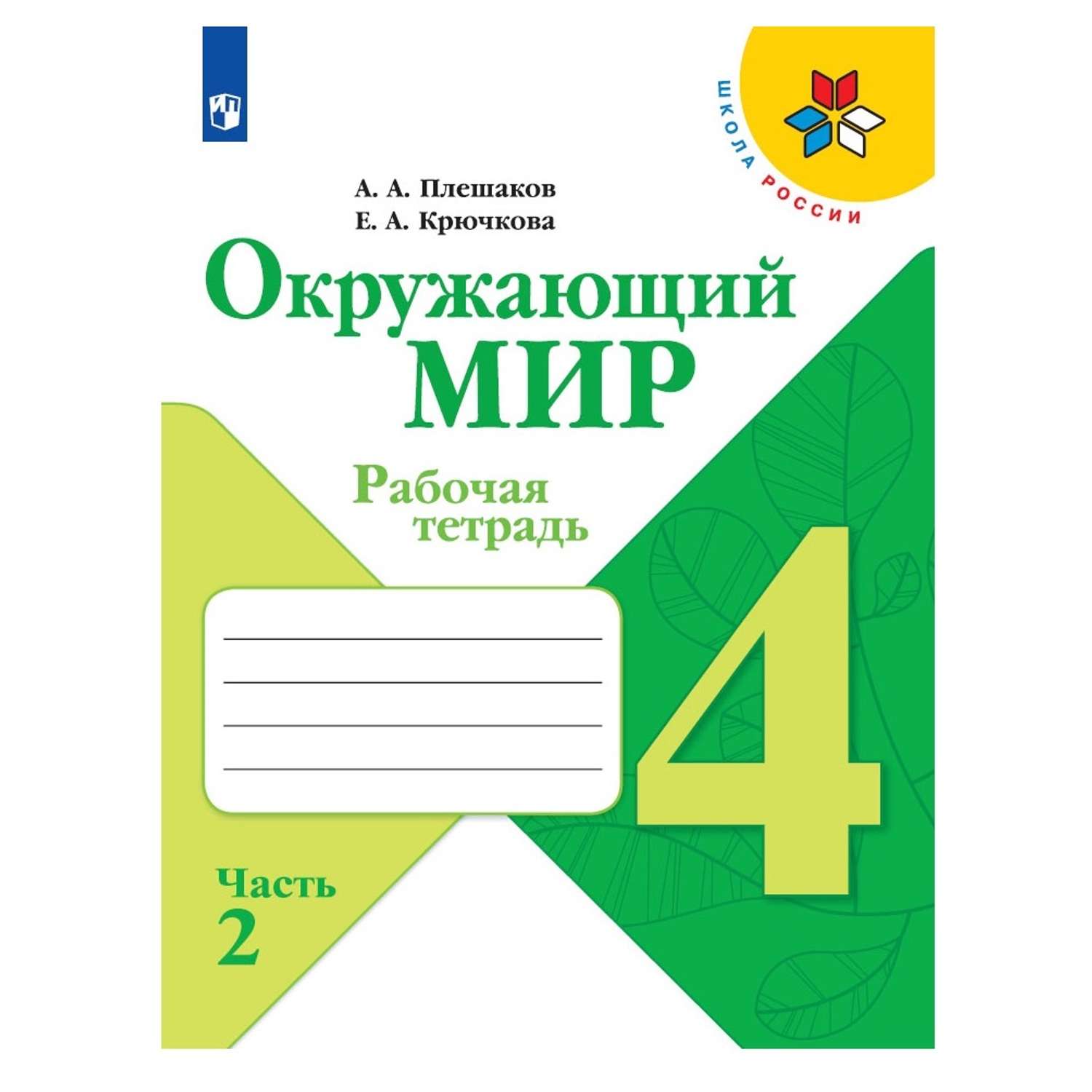 ШКОЛА РОССИИ

А. А. Плешаков
Е. А. Крючкова

Окружающий
МИР

Рабочая
тетрадь

4

Часть
2